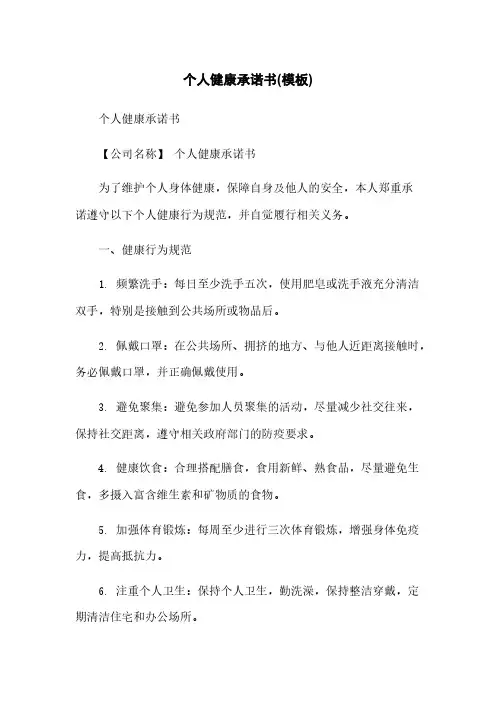 个人健康承诺书(模板)

个人健康承诺书

【公司名称】 个人健康承诺书

为了维护个人身体健康，保障自身及他人的安全，本人郑重承诺遵守以下个人健康行为规范，并自觉履行相关义务。

一、健康行为规范

1. 频繁洗手：每日至少洗手五次，使用肥皂或洗手液充分清洁双手，特别是接触到公共场所或物品后。

2. 佩戴口罩：在公共场所、拥挤的地方、与他人近距离接触时，务必佩戴口罩，并正确佩戴使用。

3. 避免聚集：避免参加人员聚集的活动，尽量减少社交往来，保持社交距离，遵守相关政府部门的防疫要求。

4. 健康饮食：合理搭配膳食，食用新鲜、熟食品，尽量避免生食，多摄入富含维生素和矿物质的食物。

5. 加强体育锻炼：每周至少进行三次体育锻炼，增强身体免疫力，提高抵抗力。

6. 注重个人卫生：保持个人卫生，勤洗澡，保持整洁穿戴，定期清洁住宅和办公场所。